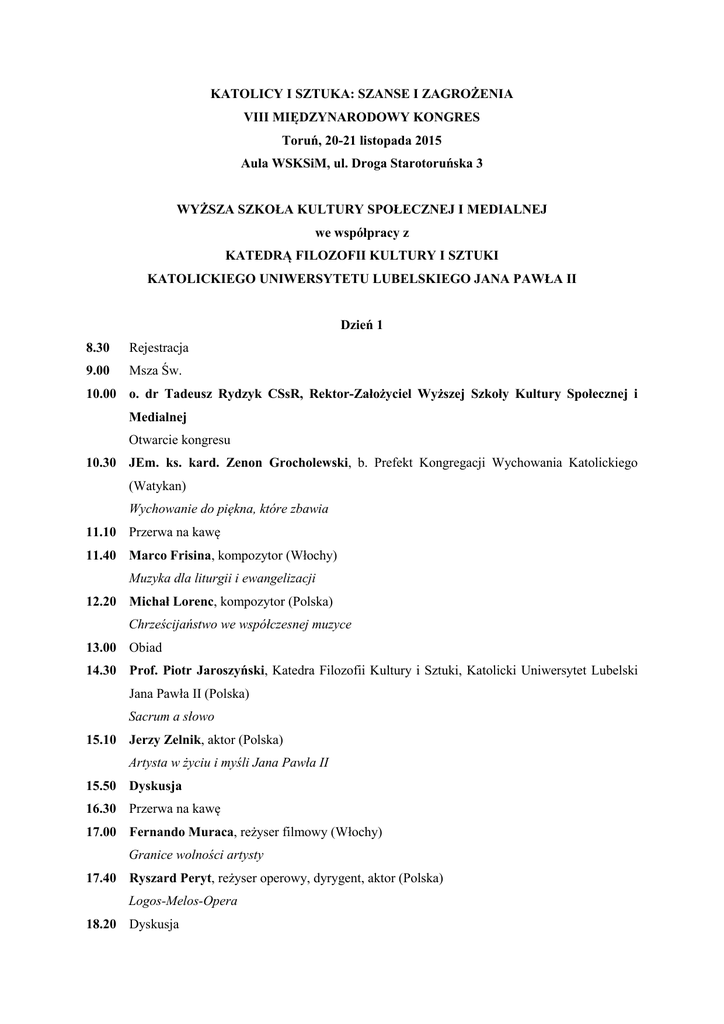 KATOLICY I SZTUKA: SZANSE I ZAGROŻENIA
VIII MIĘDZYNARODOWY KONGRES
Toruń, 20-21 listopada 2015
Aula WSKSiM, ul. Droga Starotoruńska 3

WYŻSZA SZKOŁA KULTURY SPOŁECZNEJ I MEDIALNEJ
we współpracy z
KATEDRĄ FILOZOFII KULTURY I SZTUKI
KATOLICKIEGO UNIWERSYTETU LUBELSKIEGO JANA PAWŁA II

Dzień 1

8.30 Rejestracja

9.00 Msza Św.

10.00 o. dr Tadeusz Rydzyk CSsR, Rektor-Założyciel Wyższej Szkoły Kultury Społecznej i Medialnej
Otwarcie kongresu

10.30 JEm. ks. kard. Zenon Grocholewski, b. Prefekt Kongregacji Wychowania Katolickiego (Watykan)
Wychowanie do piękna, które zbawia

11.10 Przerwa na kawę

11.40 Marco Frisina, kompozytor (Włochy)
Muzyka dla liturgii i ewangelizacji

12.20 Michał Lorenc, kompozytor (Polska)
Chrześcijaństwo we współczesnej muzyce

13.00 Obiad

14.30 Prof. Piotr Jaroszyński, Katedra Filozofii Kultury i Sztuki, Katolicki Uniwersytet Lubelski Jana Pawła II (Polska)
Sacrum a słowo

15.10 Jerzy Zelnik, aktor (Polska)
Artysta w życiu i myśli Jana Pawła II

15.50 Dyskusja

16.30 Przerwa na kawę

17.00 Fernando Muraca, reżyser filmowy (Włochy)
Granice wolności artysty

17.40 Ryszard Peryt, reżyser operowy, dyrygent, aktor (Polska)
Logos-Melos-Opera

18.20 Dyskusja